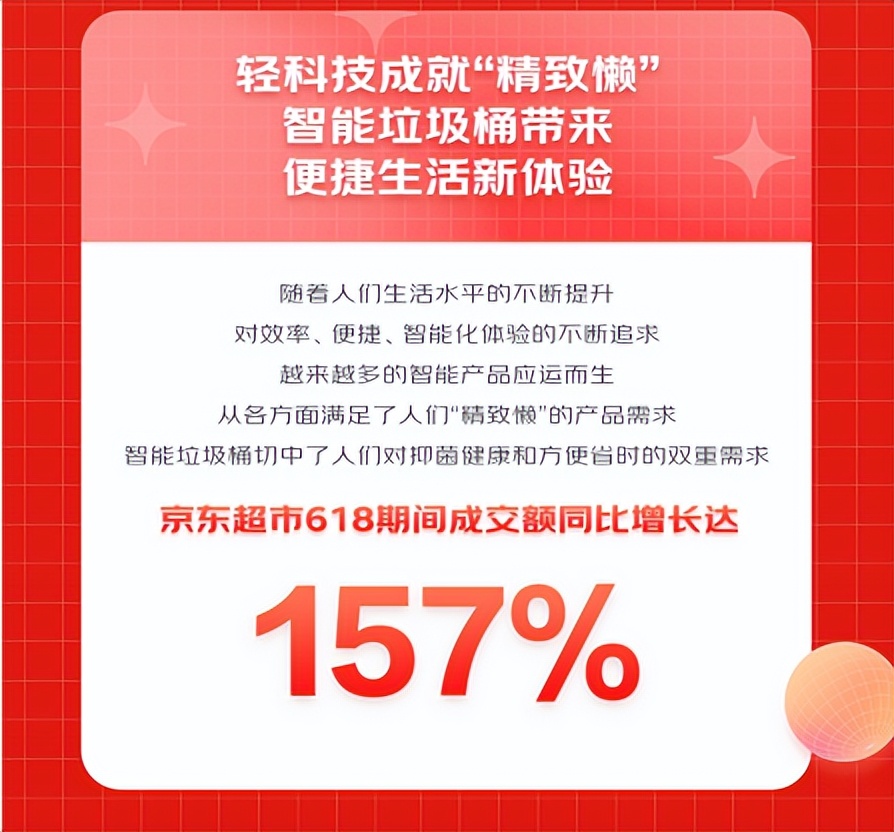 轻科技成就“精致懒”
智能垃圾桶带来
便捷生活新体验

随着人们生活水平的不断提升
对效率、便捷、智能化体验的不断追求
越来越多的智能产品应运而生
从各方面满足了人们“精致懒”的产品需求
智能垃圾桶切中了人们对抑菌健康和方便省时的双重需求

京东超市618期间成交额同比增长达

157%